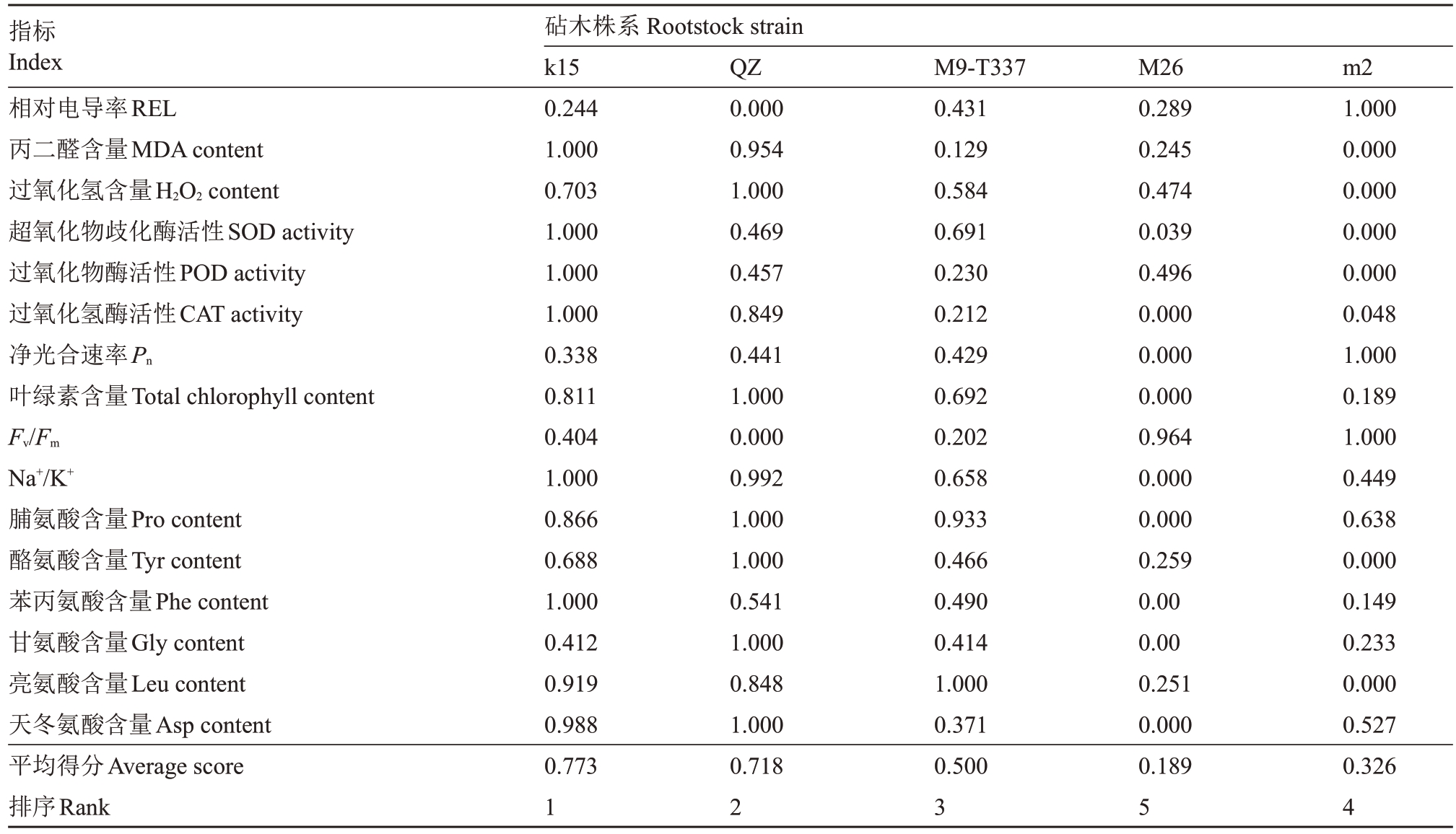 | 指标 Index | 砧木株系 Rootstock strain | | | | |
|---|---|---|---|---|---|
| | k15 | QZ | M9-T337 | M26 | m2 |
| 相对电导率 REL | 0.244 | 0.000 | 0.431 | 0.289 | 1.000 |
| 丙二醛含量 MDA content | 1.000 | 0.954 | 0.129 | 0.245 | 0.000 |
| 过氧化氢含量 $H_2O_2$ content | 0.703 | 1.000 | 0.584 | 0.474 | 0.000 |
| 超氧化物歧化酶活性 SOD activity | 1.000 | 0.469 | 0.691 | 0.039 | 0.000 |
| 过氧化物酶活性 POD activity | 1.000 | 0.457 | 0.230 | 0.496 | 0.000 |
| 过氧化氢酶活性 CAT activity | 1.000 | 0.849 | 0.212 | 0.000 | 0.048 |
| 净光合速率 $P_n$ | 0.338 | 0.441 | 0.429 | 0.000 | 1.000 |
| 叶绿素含量 Total chlorophyll content | 0.811 | 1.000 | 0.692 | 0.000 | 0.189 |
| $F_v/F_m$ | 0.404 | 0.000 | 0.202 | 0.964 | 1.000 |
| $Na^+/K^+$ | 1.000 | 0.992 | 0.658 | 0.000 | 0.449 |
| 脯氨酸含量 Pro content | 0.866 | 1.000 | 0.933 | 0.000 | 0.638 |
| 酪氨酸含量 Tyr content | 0.688 | 1.000 | 0.466 | 0.259 | 0.000 |
| 苯丙氨酸含量 Phe content | 1.000 | 0.541 | 0.490 | 0.00 | 0.149 |
| 甘氨酸含量 Gly content | 0.412 | 1.000 | 0.414 | 0.00 | 0.233 |
| 亮氨酸含量 Leu content | 0.919 | 0.848 | 1.000 | 0.251 | 0.000 |
| 天冬氨酸含量 Asp content | 0.988 | 1.000 | 0.371 | 0.000 | 0.527 |
| 平均得分 Average score | 0.773 | 0.718 | 0.500 | 0.189 | 0.326 |
| 排序 Rank | 1 | 2 | 3 | 5 | 4 |